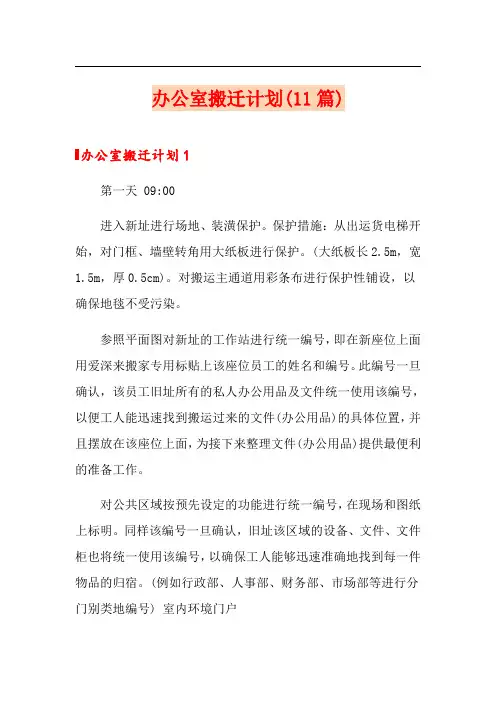 办公室搬迁计划(11篇)

办公室搬迁计划1

第一天 09:00

进入新址进行场地、装潢保护。保护措施：从出运货电梯开始，对门框、墙壁转角用大纸板进行保护。(大纸板长2.5m，宽1.5m，厚0.5cm)。对搬运主通道用彩条布进行保护性铺设，以确保地毯不受污染。

参照平面图对新址的工作站进行统一编号，即在新座位上面用爱深来搬家专用标贴上该座位员工的姓名和编号。此编号一旦确认，该员工旧址所有的私人办公用品及文件统一使用该编号，以便工人能迅速找到搬运过来的文件(办公用品)的具体位置，并且摆放在该座位上面，为接下来整理文件(办公用品)提供最便利的准备工作。

对公共区域按预先设定的功能进行统一编号，在现场和图纸上标明。同样该编号一旦确认，旧址该区域的设备、文件、文件柜也将统一使用该编号，以确保工人能够迅速准确地找到每一件物品的归宿。(例如行政部、人事部、财务部、市场部等进行分门别类地编号) 室内环境门户